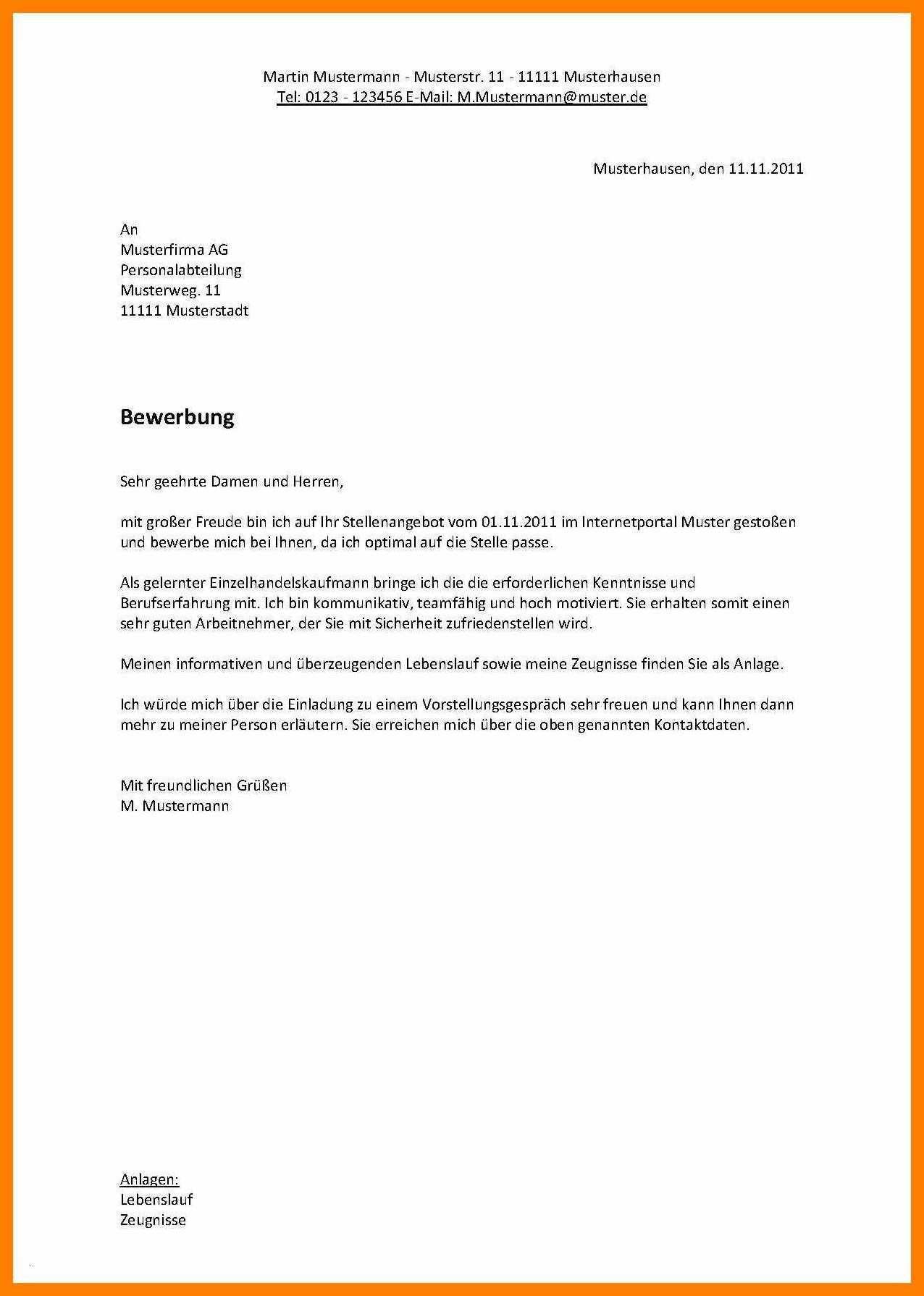 Martin Mustermann - Musterstr. 11 - 11111 Musterhausen
Tel: 0123 - 123456 E-Mail: M.Mustermann@muster.de

Musterhausen, den 11.11.2011

An
Musterfirma AG
Personalabteilung
Musterweg. 11
11111 Musterstadt

Bewerbung

Sehr geehrte Damen und Herren,

mit großer Freude bin ich auf Ihr Stellenangebot vom 01.11.2011 im Internetportal Muster gestoßen und bewerbe mich bei Ihnen, da ich optimal auf die Stelle passe.

Als gelernter Einzelhandelskaufmann bringe ich die die erforderlichen Kenntnisse und Berufserfahrung mit. Ich bin kommunikativ, teamfähig und hoch motiviert. Sie erhalten somit einen sehr guten Arbeitnehmer, der Sie mit Sicherheit zufriedenstellen wird.

Meinen informativen und überzeugenden Lebenslauf sowie meine Zeugnisse finden Sie als Anlage.

Ich würde mich über die Einladung zu einem Vorstellungsgespräch sehr freuen und kann Ihnen dann mehr zu meiner Person erläutern. Sie erreichen mich über die oben genannten Kontaktdaten.

Mit freundlichen Grüßen
M. Mustermann

Anlagen:
Lebenslauf
Zeugnisse